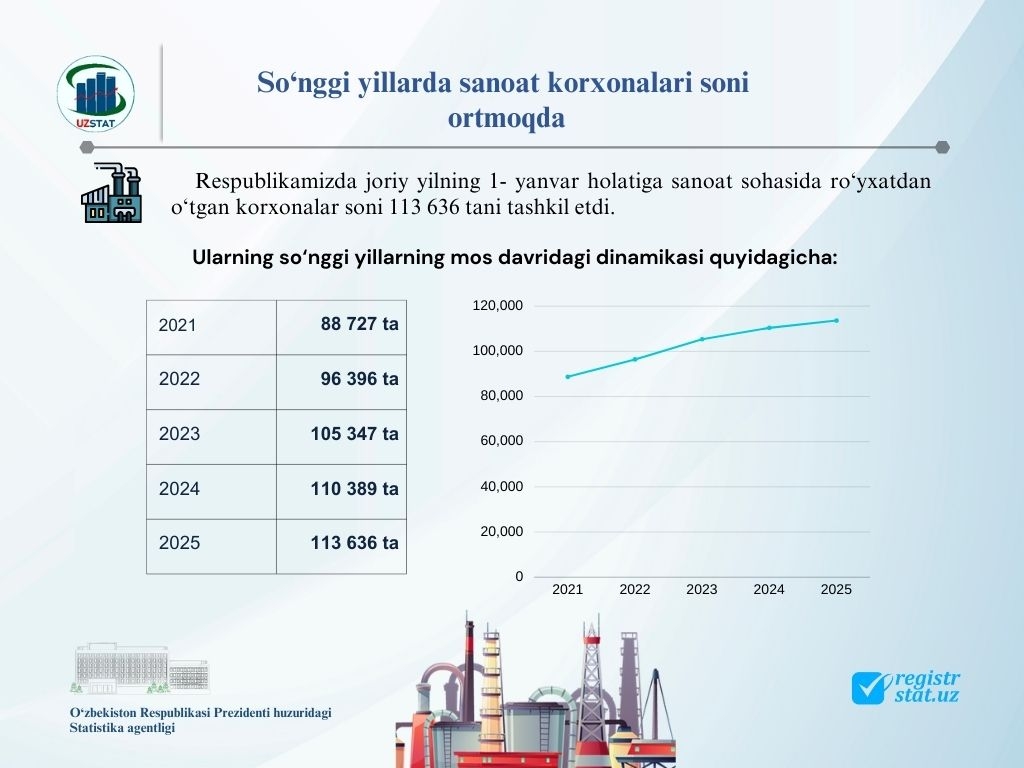 UZSTAT

So‘nggi yillarda sanoat korxonalari soni ortmoqda

Respublikamizda joriy yilning 1- yanvar holatiga sanoat sohasida ro‘yxatdan o‘tgan korxonalar soni 113 636 tani tashkil etdi.

Ularning so‘nggi yillarning mos davridagi dinamikasi quyidagicha:

| 2021 | 88 727 ta |
|---|---|
| 2022 | 96 396 ta |
| 2023 | 105 347 ta |
| 2024 | 110 389 ta |
| 2025 | 113 636 ta |

120,000
100,000
80,000
60,000
40,000
20,000
0
2021 2022 2023 2024 2025

O‘zbekiston Respublikasi Prezidenti huzuridagi Statistika agentligi

registr stat.uz